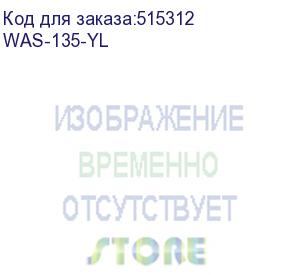 Код для заказа:515312
WAS-135-YL

ИЗОБРАЖЕНИЕ
ВРЕМЕННО
ОТСУТСТВУЕТ
STORE